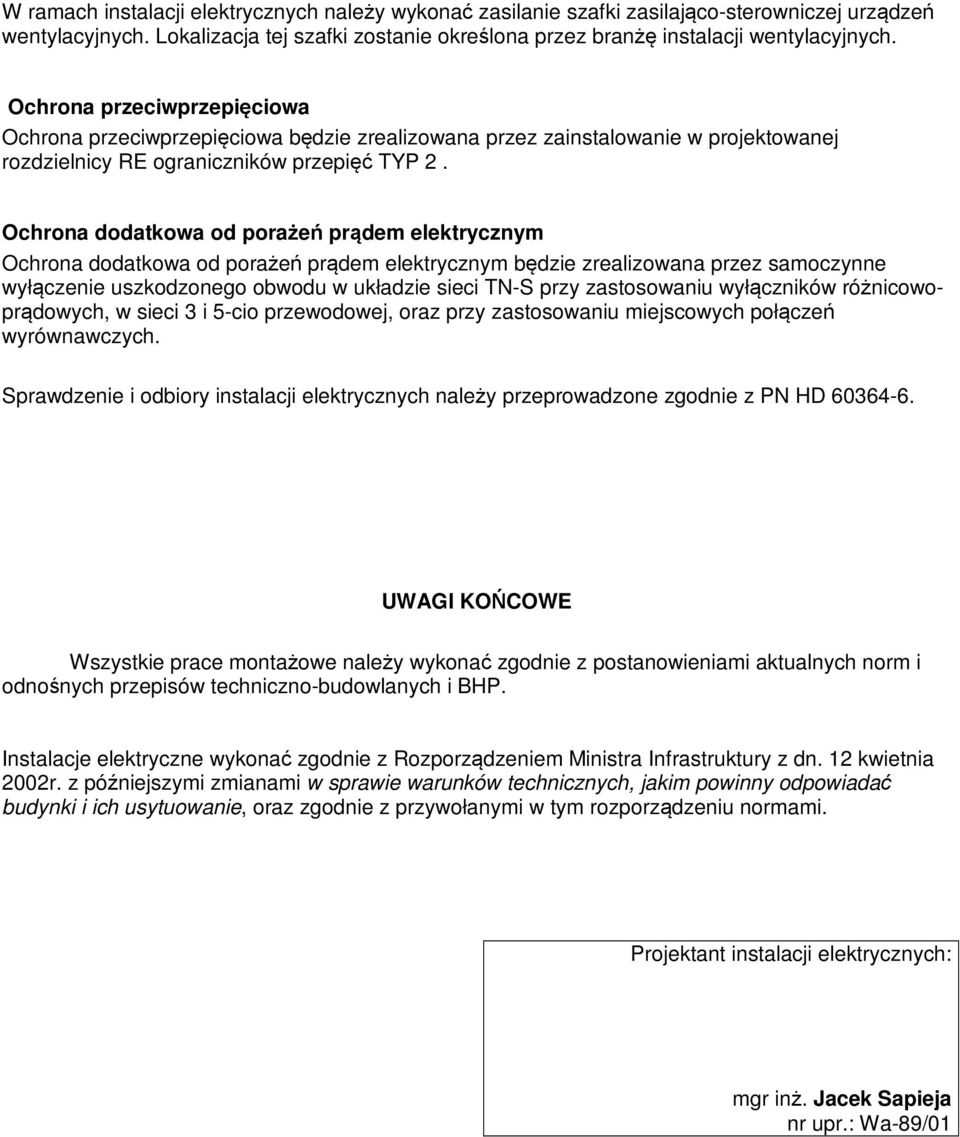 W ramach instalacji elektrycznych należy wykonać zasilanie szafki zasilająco-sterowniczej urządzeń wentylacyjnych. Lokalizacja tej szafki zostanie określona przez branżę instalacji wentylacyjnych.

Ochrona przeciwprzepięciowa
Ochrona przeciwprzepięciowa będzie zrealizowana przez zainstalowanie w projektowanej rozdzielnicy RE ograniczników przepięć TYP 2 .

Ochrona dodatkowa od porażeń prądem elektrycznym
Ochrona dodatkowa od porażeń prądem elektrycznym będzie zrealizowana przez samoczynne wyłączenie uszkodzonego obwodu w układzie sieci TN-S przy zastosowaniu wyłączników różnicowoprądowych, w sieci 3 i 5-cio przewodowej, oraz przy zastosowaniu miejscowych połączeń wyrównawczych.

Sprawdzenie i odbiory instalacji elektrycznych należy przeprowadzone zgodnie z PN HD 60364-6.

UWAGI KOŃCOWE

Wszystkie prace montażowe należy wykonać zgodnie z postanowieniami aktualnych norm i odnośnych przepisów techniczno-budowlanych i BHP.

Instalacje elektryczne wykonać zgodnie z Rozporządzeniem Ministra Infrastruktury z dn. 12 kwietnia 2002r. z późniejszymi zmianami w sprawie warunków technicznych, jakim powinny odpowiadać budynki i ich usytuowanie, oraz zgodnie z przywołanymi w tym rozporządzeniu normami.

Projektant instalacji elektrycznych:

mgr inż. Jacek Sapieja
nr upr.: Wa-89/01